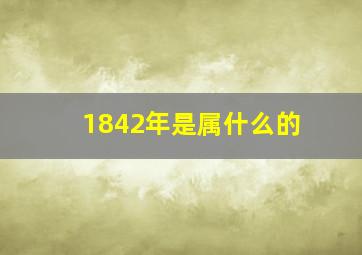 1842年是属什么的